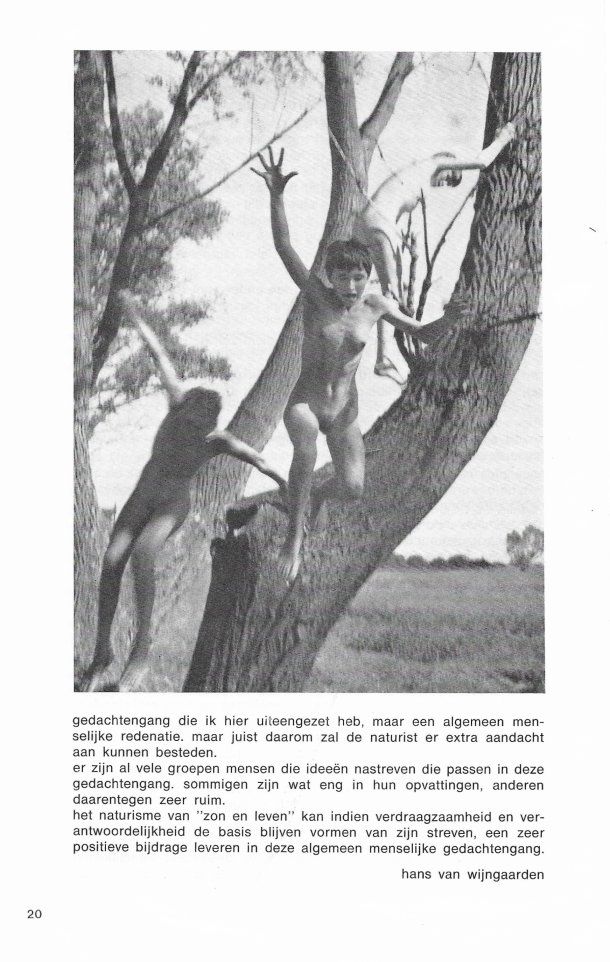 gedachtengang die ik hier uiteengezet heb, maar een algemeen menselijke redenatie. maar juist daarom zal de naturist er extra aandacht aan kunnen besteden.

er zijn al vele groepen mensen die ideeën nastreven die passen in deze gedachtengang. sommigen zijn wat eng in hun opvattingen, anderen daarentegen zeer ruim.

het naturisme van "zon en leven" kan indien verdraagzaamheid en verantwoordelijkheid de basis blijven vormen van zijn streven, een zeer positieve bijdrage leveren in deze algemeen menselijke gedachtengang.

hans van wijngaarden

20